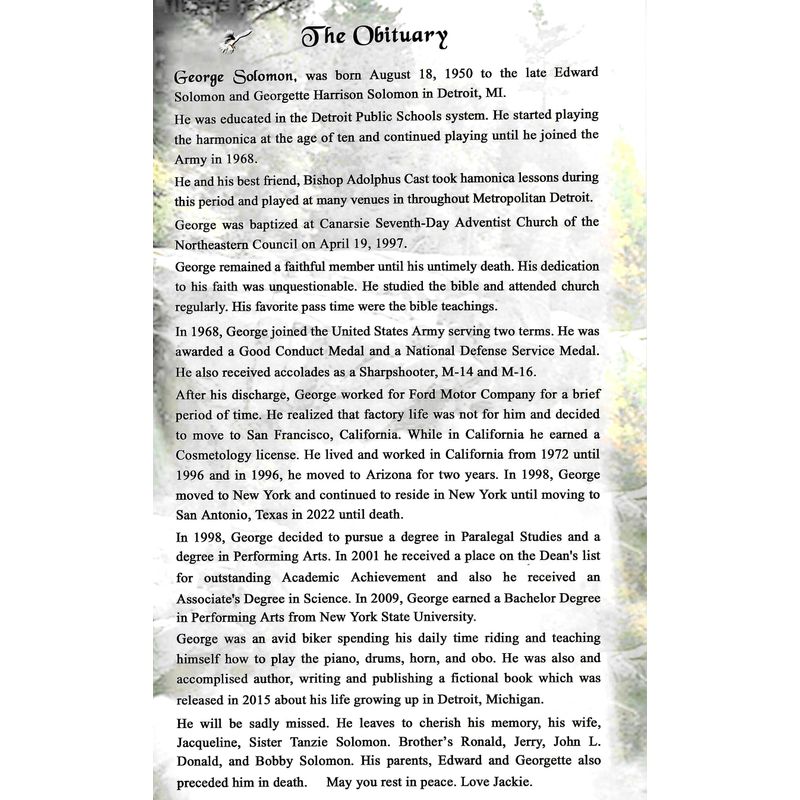 The Obituary

George Solomon, was born August 18, 1950 to the late Edward Solomon and Georgette Harrison Solomon in Detroit, MI.

He was educated in the Detroit Public Schools system. He started playing the harmonica at the age of ten and continued playing until he joined the Army in 1968.

He and his best friend, Bishop Adolphus Cast took hamonica lessons during this period and played at many venues in throughout Metropolitan Detroit.

George was baptized at Canarsie Seventh-Day Adventist Church of the Northeastern Council on April 19, 1997.

George remained a faithful member until his untimely death. His dedication to his faith was unquestionable. He studied the bible and attended church regularly. His favorite pass time were the bible teachings.

In 1968, George joined the United States Army serving two terms. He was awarded a Good Conduct Medal and a National Defense Service Medal. He also received accolades as a Sharpshooter, M-14 and M-16.

After his discharge, George worked for Ford Motor Company for a brief period of time. He realized that factory life was not for him and decided to move to San Francisco, California. While in California he earned a Cosmetology license. He lived and worked in California from 1972 until 1996 and in 1996, he moved to Arizona for two years. In 1998, George moved to New York and continued to reside in New York until moving to San Antonio, Texas in 2022 until death.

In 1998, George decided to pursue a degree in Paralegal Studies and a degree in Performing Arts. In 2001 he received a place on the Dean's list for outstanding Academic Achievement and also he received an Associate's Degree in Science. In 2009, George earned a Bachelor Degree in Performing Arts from New York State University.

George was an avid biker spending his daily time riding and teaching himself how to play the piano, drums, horn, and obo. He was also and accomplised author, writing and publishing a fictional book which was released in 2015 about his life growing up in Detroit, Michigan.

He will be sadly missed. He leaves to cherish his memory, his wife, Jacqueline, Sister Tanzie Solomon. Brother's Ronald, Jerry, John L. Donald, and Bobby Solomon. His parents, Edward and Georgette also preceded him in death. May you rest in peace. Love Jackie.